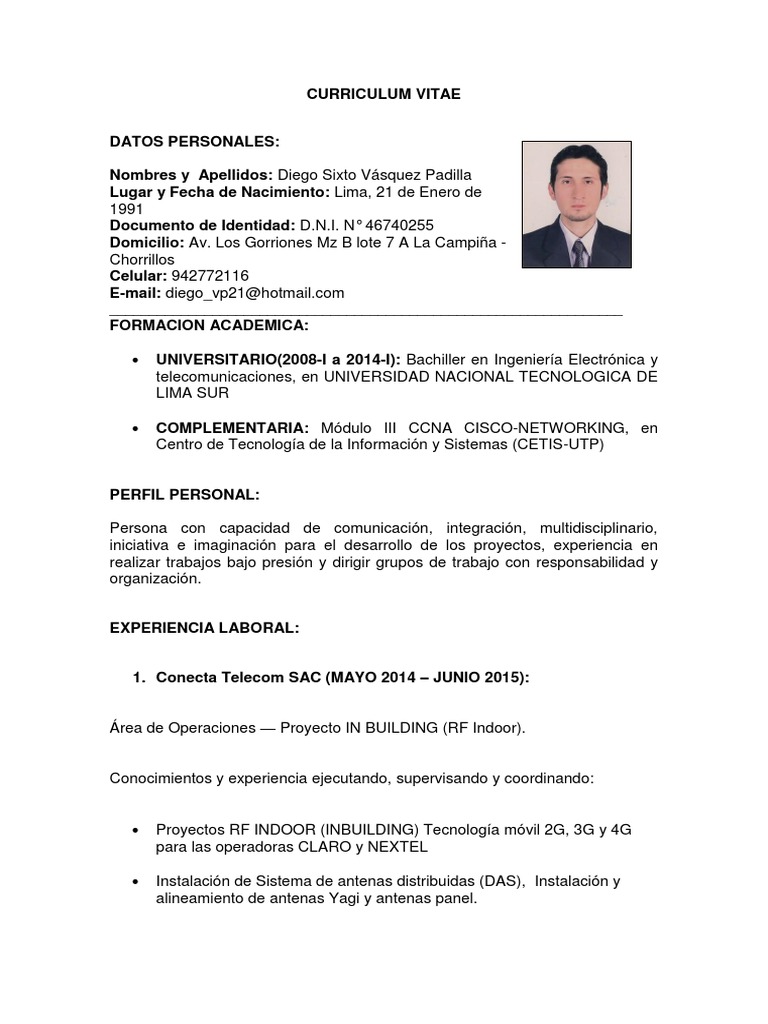 CURRICULUM VITAE

DATOS PERSONALES:

Nombres y Apellidos: Diego Sixto Vásquez Padilla
Lugar y Fecha de Nacimiento: Lima, 21 de Enero de 1991
Documento de Identidad: D.N.I. N° 46740255
Domicilio: Av. Los Gorriones Mz B lote 7 A La Campiña - Chorrillos
Celular: 942772116
E-mail: diego_vp21@hotmail.com

FORMACION ACADEMICA:

• UNIVERSITARIO(2008-I a 2014-I): Bachiller en Ingeniería Electrónica y telecomunicaciones, en UNIVERSIDAD NACIONAL TECNOLOGICA DE LIMA SUR

• COMPLEMENTARIA: Módulo III CCNA CISCO-NETWORKING, en Centro de Tecnología de la Información y Sistemas (CETIS-UTP)

PERFIL PERSONAL:

Persona con capacidad de comunicación, integración, multidisciplinario, iniciativa e imaginación para el desarrollo de los proyectos, experiencia en realizar trabajos bajo presión y dirigir grupos de trabajo con responsabilidad y organización.

EXPERIENCIA LABORAL:

1. Conecta Telecom SAC (MAYO 2014 – JUNIO 2015):

Área de Operaciones — Proyecto IN BUILDING (RF Indoor).

Conocimientos y experiencia ejecutando, supervisando y coordinando:

• Proyectos RF INDOOR (INBUILDING) Tecnología móvil 2G, 3G y 4G para las operadoras CLARO y NEXTEL

• Instalación de Sistema de antenas distribuidas (DAS), Instalación y alineamiento de antenas Yagi y antenas panel.